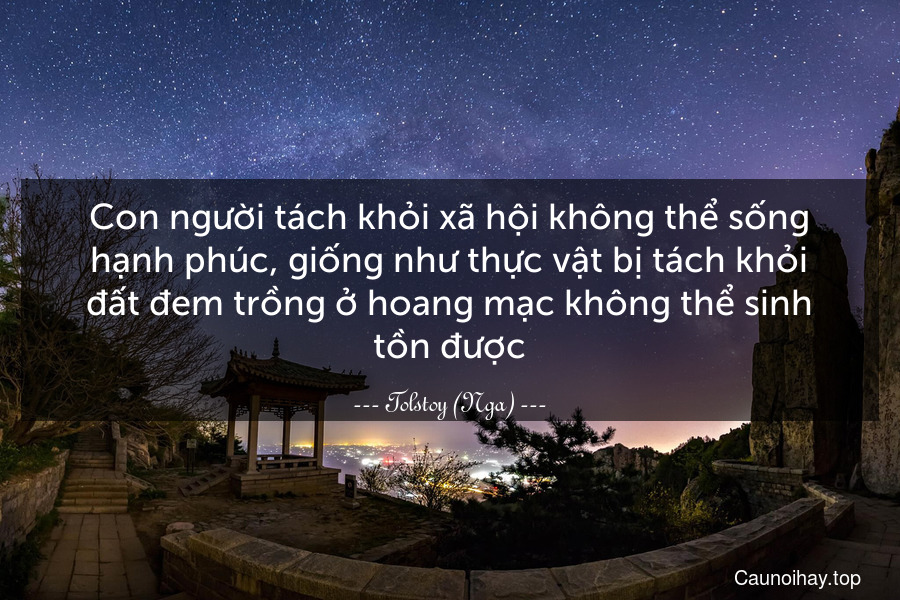 Con người tách khỏi xã hội không thể sống hạnh phúc, giống như thực vật bị tách khỏi đất đem trồng ở hoang mạc không thể sinh tồn được

--- Tolstoy (Nga) ---

Caunoihay.top